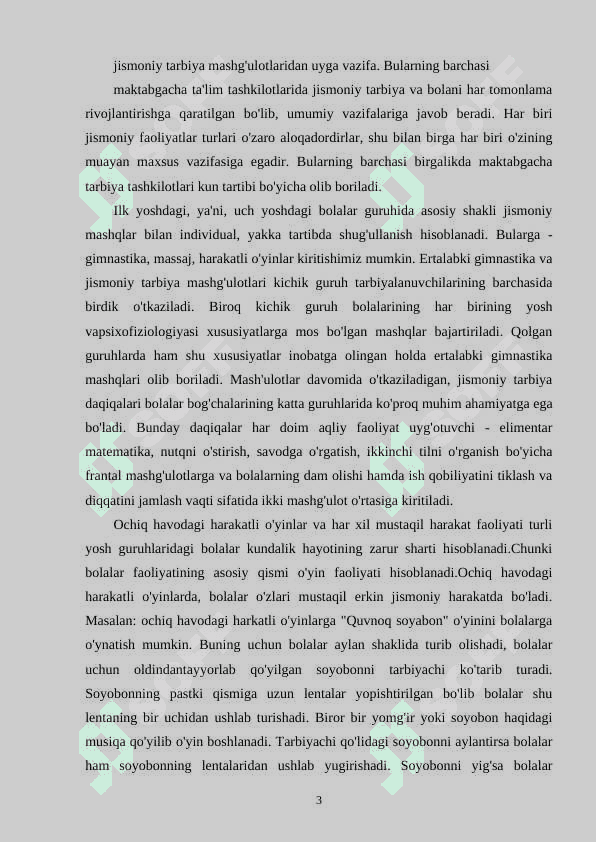 jismoniy tarbiya mashg'ulotlaridan uyga vazifa. Bularning barchasi

maktabgacha ta'lim tashkilotlarida jismoniy tarbiya va bolani har tomonlama rivojlantirishga qaratilgan bo'lib, umumiy vazifalariga javob beradi. Har biri jismoniy faoliyatlar turlari o'zaro aloqadordirlar, shu bilan birga har biri o'zining muayan maxsus vazifasiga egadir. Bularning barchasi birgalikda maktabgacha tarbiya tashkilotlari kun tartibi bo'yicha olib boriladi.

Ilk yoshdagi, ya'ni, uch yoshdagi bolalar guruhida asosiy shakli jismoniy mashqlar bilan individual, yakka tartibda shug'ullanish hisoblanadi. Bularga - gimnastika, massaj, harakatli o'yinlar kiritishimiz mumkin. Ertalabki gimnastika va jismoniy tarbiya mashg'ulotlari kichik guruh tarbiyalanuvchilarining barchasida birdik o'tkaziladi. Biroq kichik guruh bolalarining har birining yosh vapsixofiziologiyasi xususiyatlarga mos bo'lgan mashqlar bajartiriladi. Qolgan guruhlarda ham shu xususiyatlar inobatga olingan holda ertalabki gimnastika mashqlari olib boriladi. Mash'ulotlar davomida o'tkaziladigan, jismoniy tarbiya daqiqalari bolalar bog'chalarining katta guruhlarida ko'proq muhim ahamiyatga ega bo'ladi. Bunday daqiqalar har doim aqliy faoliyat uyg'otuvchi - elimentar matematika, nutqni o'stirish, savodga o'rgatish, ikkinchi tilni o'rganish bo'yicha frantal mashg'ulotlarga va bolalarning dam olishi hamda ish qobiliyatini tiklash va diqqatini jamlash vaqti sifatida ikki mashg'ulot o'rtasiga kiritiladi.

Ochiq havodagi harakatli o'yinlar va har xil mustaqil harakat faoliyati turli yosh guruhlaridagi bolalar kundalik hayotining zarur sharti hisoblanadi.Chunki bolalar faoliyatining asosiy qismi o'yin faoliyati hisoblanadi.Ochiq havodagi harakatli o'yinlarda, bolalar o'zlari mustaqil erkin jismoniy harakatda bo'ladi. Masalan: ochiq havodagi harkatli o'yinlarga "Quvnoq soyabon" o'yinini bolalarga o'ynatish mumkin. Buning uchun bolalar aylan shaklida turib olishadi, bolalar uchun oldindantayyorlab qo'yilgan soyobonni tarbiyachi ko'tarib turadi. Soyobonning pastki qismiga uzun lentalar yopishtirilgan bo'lib bolalar shu lentaning bir uchidan ushlab turishadi. Biror bir yomg'ir yoki soyobon haqidagi musiqa qo'yilib o'yin boshlanadi. Tarbiyachi qo'lidagi soyobonni aylantirsa bolalar ham soyobonning lentalaridan ushlab yugirishadi. Soyobonni yig'sa bolalar

3